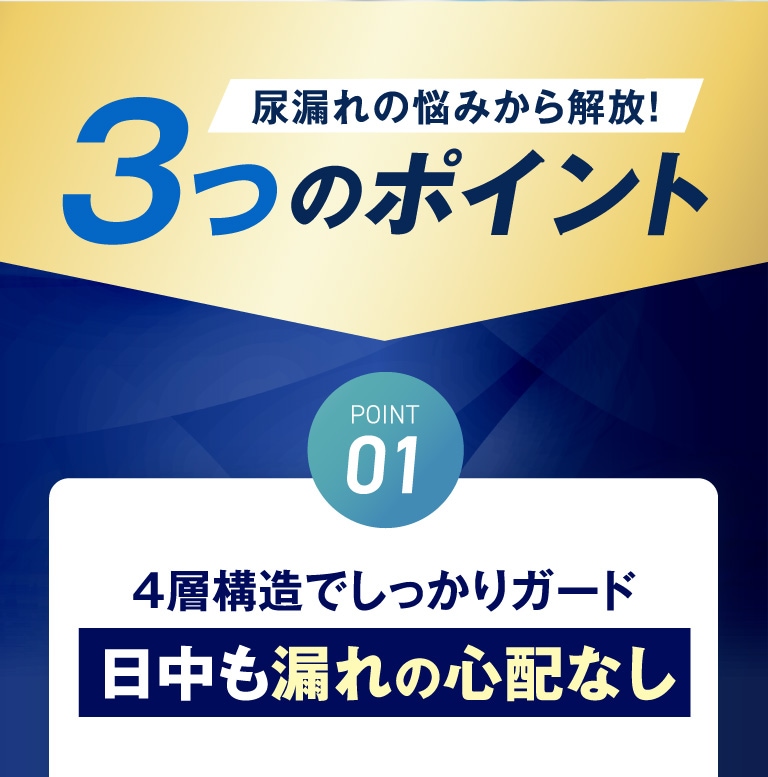 尿漏れの悩みから解放!

3つのポイント

POINT
01

4層構造でしっかりガード

日中も漏れの心配なし